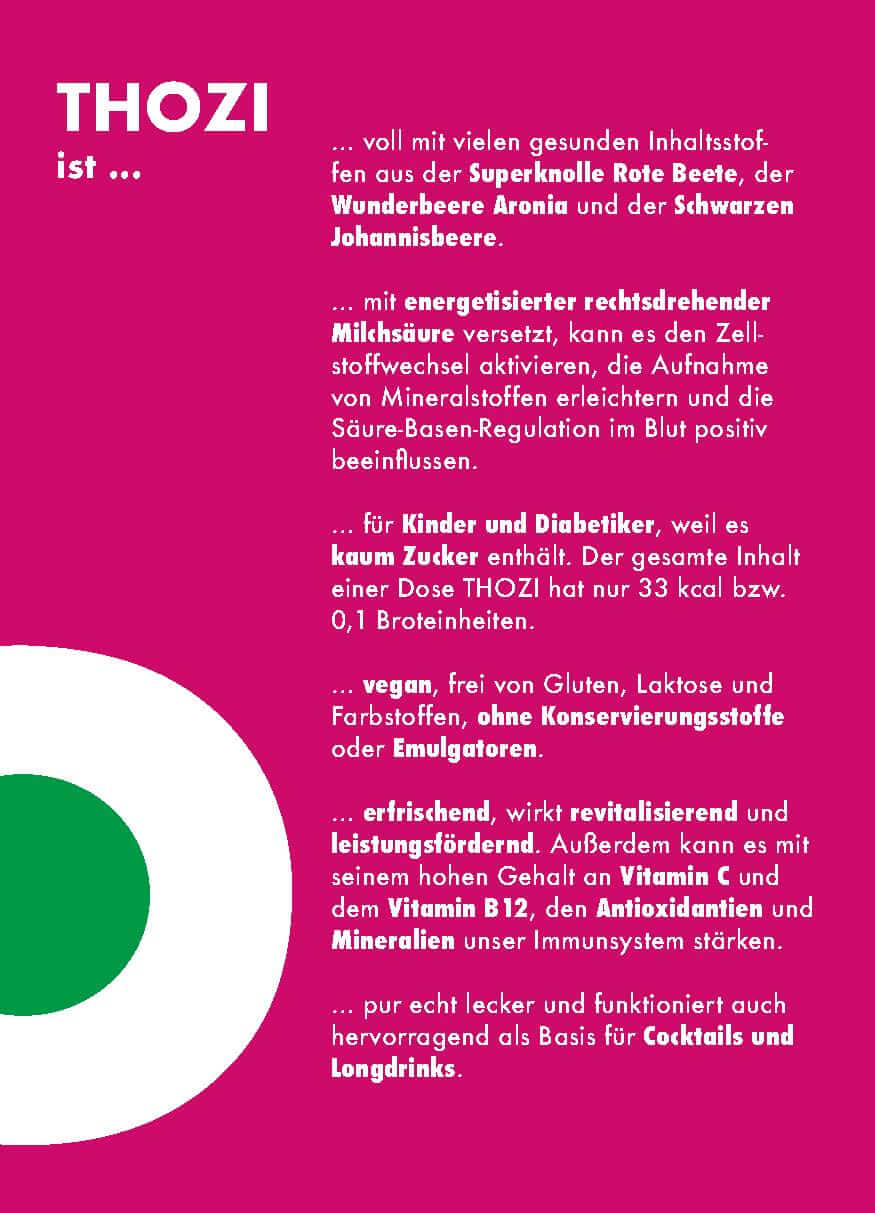 THOZI
ist ...

... voll mit vielen gesunden Inhaltsstoffen aus der Superknolle Rote Beete, der Wunderbeere Aronia und der Schwarzen Johannisbeere.

... mit energetisierter rechtsdrehender Milchsäure versetzt, kann es den Zellstoffwechsel aktivieren, die Aufnahme von Mineralstoffen erleichtern und die Säure-Basen-Regulation im Blut positiv beeinflussen.

... für Kinder und Diabetiker, weil es kaum Zucker enthält. Der gesamte Inhalt einer Dose THOZI hat nur 33 kcal bzw. 0,1 Broteinheiten.

... vegan, frei von Gluten, Laktose und Farbstoffen, ohne Konservierungsstoffe oder Emulgatoren.

... erfrischend, wirkt revitalisierend und leistungsfördernd. Außerdem kann es mit seinem hohen Gehalt an Vitamin C und dem Vitamin B12, den Antioxidantien und Mineralien unser Immunsystem stärken.

... pur echt lecker und funktioniert auch hervorragend als Basis für Cocktails und Longdrinks.